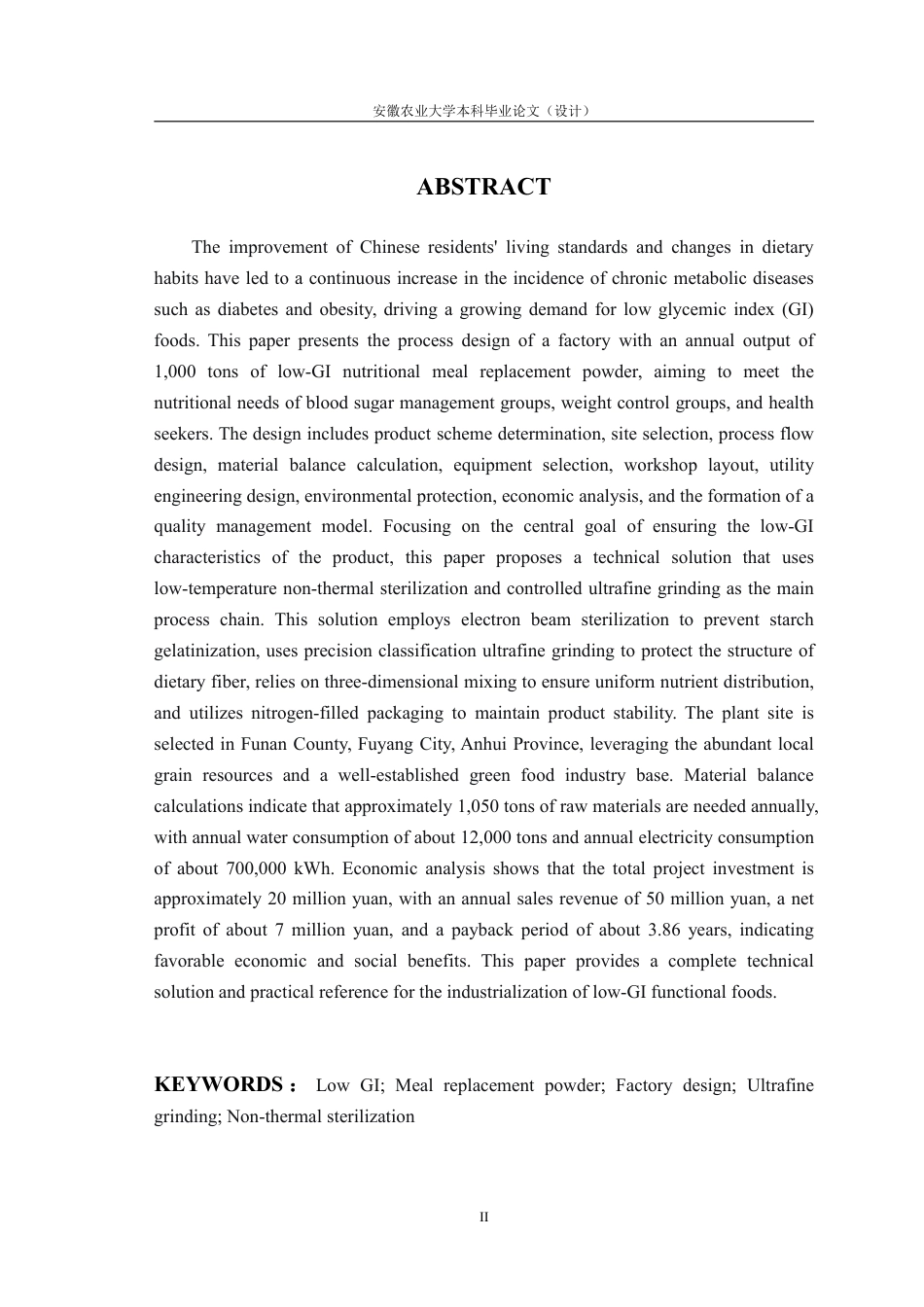 安徽农业大学本科毕业论文（设计）

ABSTRACT

The improvement of Chinese residents' living standards and changes in dietary habits have led to a continuous increase in the incidence of chronic metabolic diseases such as diabetes and obesity, driving a growing demand for low glycemic index (GI) foods. This paper presents the process design of a factory with an annual output of 1,000 tons of low-GI nutritional meal replacement powder, aiming to meet the nutritional needs of blood sugar management groups, weight control groups, and health seekers. The design includes product scheme determination, site selection, process flow design, material balance calculation, equipment selection, workshop layout, utility engineering design, environmental protection, economic analysis, and the formation of a quality management model. Focusing on the central goal of ensuring the low-GI characteristics of the product, this paper proposes a technical solution that uses low-temperature non-thermal sterilization and controlled ultrafine grinding as the main process chain. This solution employs electron beam sterilization to prevent starch gelatinization, uses precision classification ultrafine grinding to protect the structure of dietary fiber, relies on three-dimensional mixing to ensure uniform nutrient distribution, and utilizes nitrogen-filled packaging to maintain product stability. The plant site is selected in Funan County, Fuyang City, Anhui Province, leveraging the abundant local grain resources and a well-established green food industry base. Material balance calculations indicate that approximately 1,050 tons of raw materials are needed annually, with annual water consumption of about 12,000 tons and annual electricity consumption of about 700,000 kWh. Economic analysis shows that the total project investment is approximately 20 million yuan, with an annual sales revenue of 50 million yuan, a net profit of about 7 million yuan, and a payback period of about 3.86 years, indicating favorable economic and social benefits. This paper provides a complete technical solution and practical reference for the industrialization of low-GI functional foods.

KEYWORDS： Low GI; Meal replacement powder; Factory design; Ultrafine grinding; Non-thermal sterilization

II